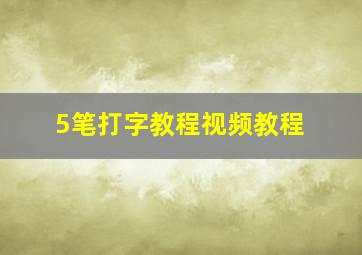 5笔打字教程视频教程